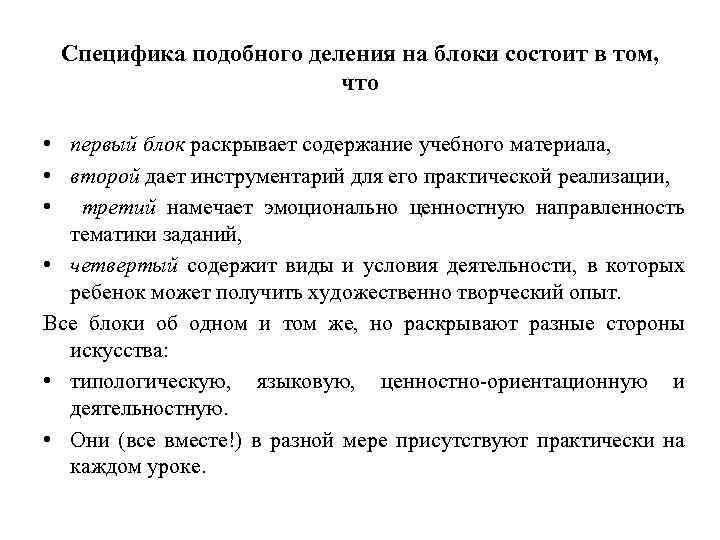 Специфика подобного деления на блоки состоит в том, что

• первый блок раскрывает содержание учебного материала,
• второй дает инструментарий для его практической реализации,
• третий намечает эмоционально ценностную направленность тематики заданий,
• четвертый содержит виды и условия деятельности, в которых ребенок может получить художественно творческий опыт.

Все блоки об одном и том же, но раскрывают разные стороны искусства:
• типологическую, языковую, ценностно-ориентационную и деятельностную.
• Они (все вместе!) в разной мере присутствуют практически на каждом уроке.